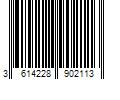 3 614228 902113